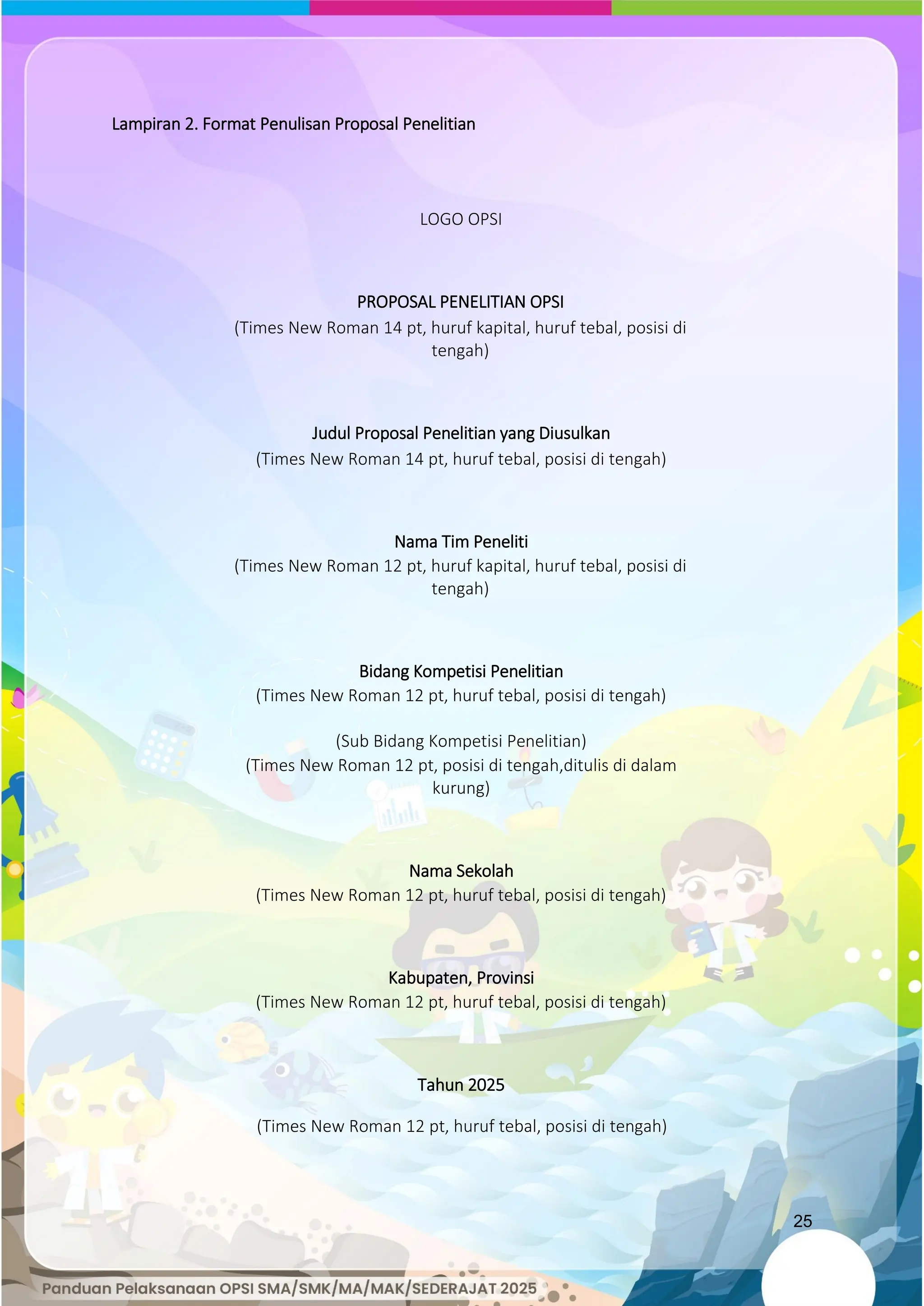 Lampiran 2. Format Penulisan Proposal Penelitian

LOGO OPSI

PROPOSAL PENELITIAN OPSI
(Times New Roman 14 pt, huruf kapital, huruf tebal, posisi di tengah)

Judul Proposal Penelitian yang Diusulkan
(Times New Roman 14 pt, huruf tebal, posisi di tengah)

Nama Tim Peneliti
(Times New Roman 12 pt, huruf kapital, huruf tebal, posisi di tengah)

Bidang Kompetisi Penelitian
(Times New Roman 12 pt, huruf tebal, posisi di tengah)

(Sub Bidang Kompetisi Penelitian)
(Times New Roman 12 pt, posisi di tengah,ditulis di dalam kurung)

Nama Sekolah
(Times New Roman 12 pt, huruf tebal, posisi di tengah)

Kabupaten, Provinsi
(Times New Roman 12 pt, huruf tebal, posisi di tengah)

Tahun 2025

(Times New Roman 12 pt, huruf tebal, posisi di tengah)

25

Panduan Pelaksanaan OPSI SMA/SMK/MA/MAK/SEDERAJAT 2025